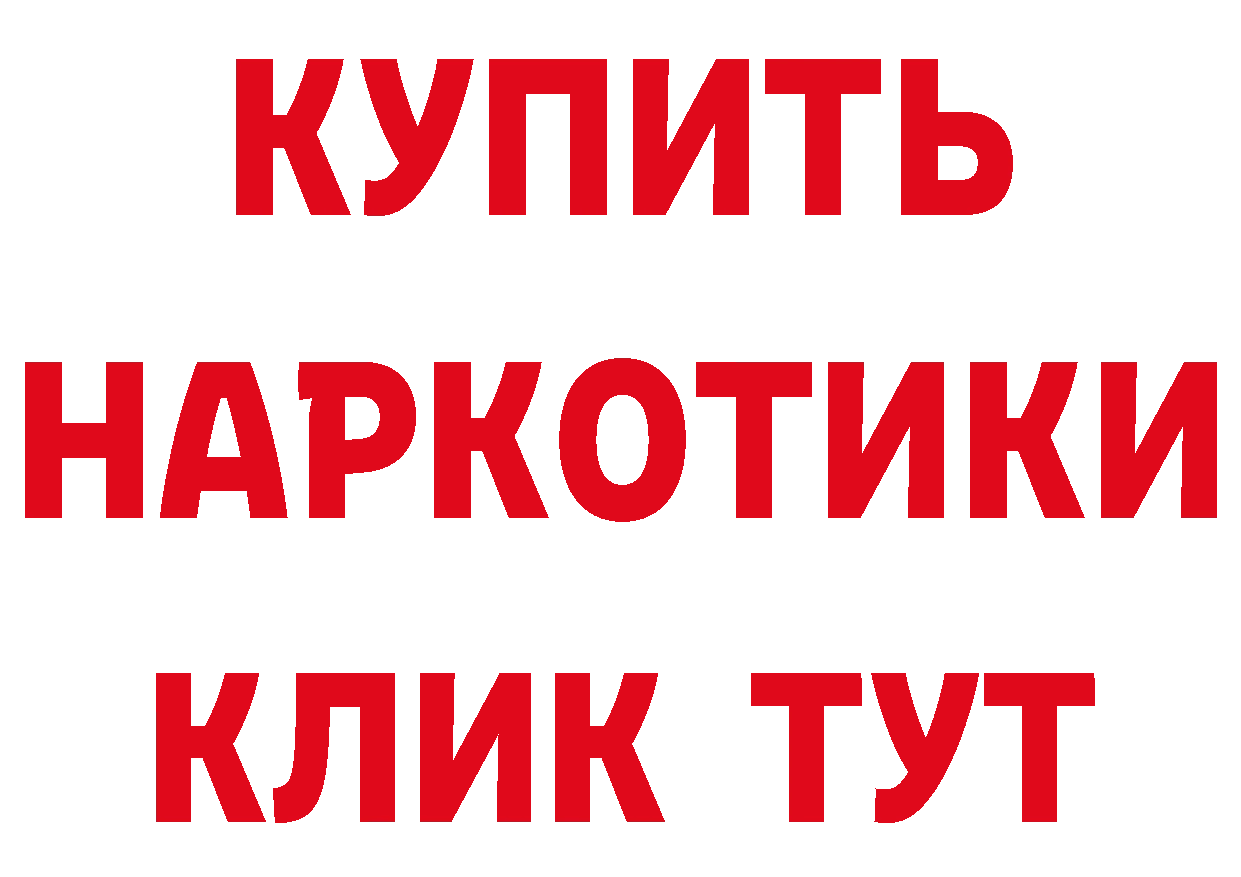 КУПИТЬ НАРКОТИКИ КЛИК ТУТ